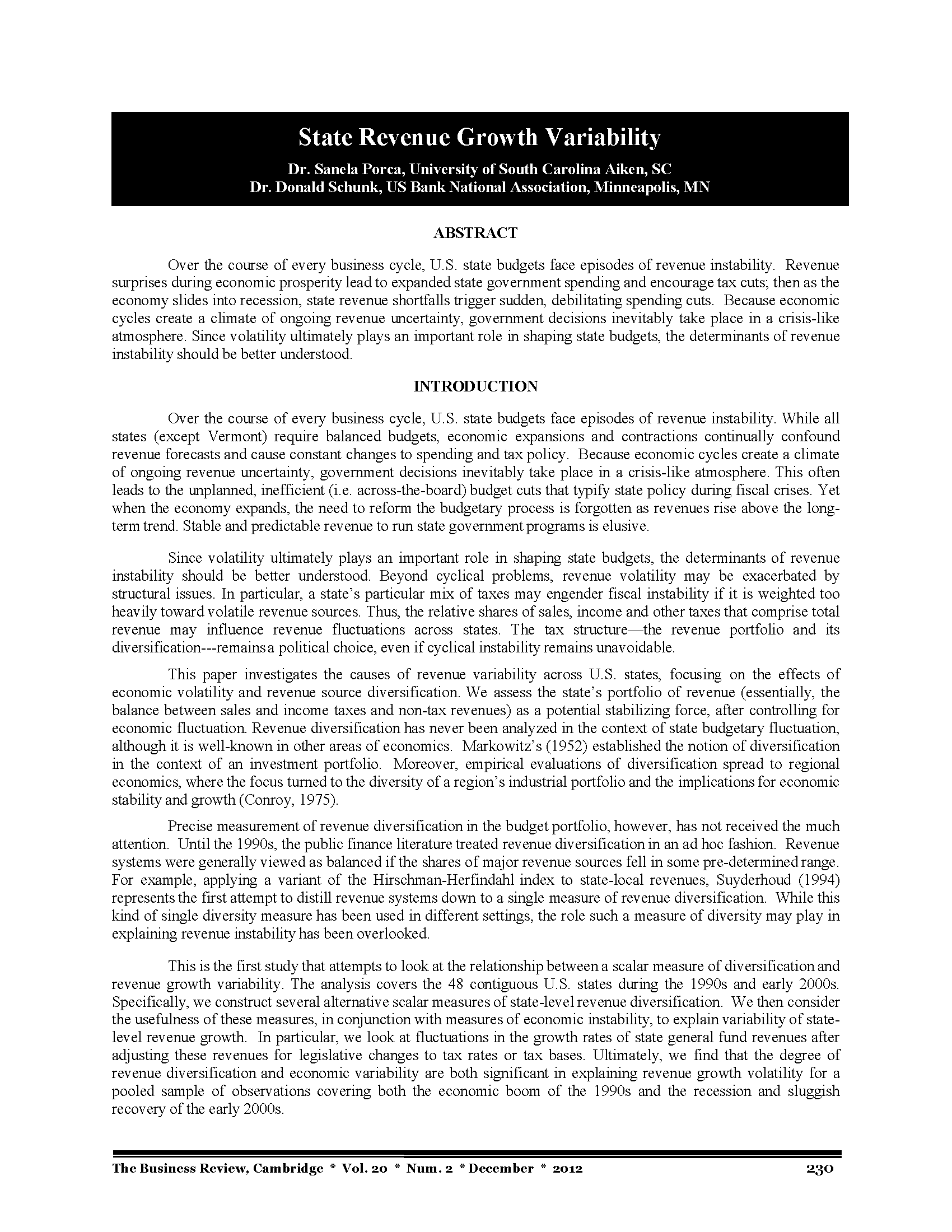 State Revenue Growth Variability

Dr. Sanela Porca, University of South Carolina Aiken, SC
Dr. Donald Schunk, US Bank National Association, Minneapolis, MN

ABSTRACT

Over the course of every business cycle, U.S. state budgets face episodes of revenue instability. Revenue surprises during economic prosperity lead to expanded state government spending and encourage tax cuts; then as the economy slides into recession, state revenue shortfalls trigger sudden, debilitating spending cuts. Because economic cycles create a climate of ongoing revenue uncertainty, government decisions inevitably take place in a crisis-like atmosphere. Since volatility ultimately plays an important role in shaping state budgets, the determinants of revenue instability should be better understood.

INTRODUCTION

Over the course of every business cycle, U.S. state budgets face episodes of revenue instability. While all states (except Vermont) require balanced budgets, economic expansions and contractions continually confound revenue forecasts and cause constant changes to spending and tax policy. Because economic cycles create a climate of ongoing revenue uncertainty, government decisions inevitably take place in a crisis-like atmosphere. This often leads to the unplanned, inefficient (i.e. across-the-board) budget cuts that typify state policy during fiscal crises. Yet when the economy expands, the need to reform the budgetary process is forgotten as revenues rise above the long-term trend. Stable and predictable revenue to run state government programs is elusive.

Since volatility ultimately plays an important role in shaping state budgets, the determinants of revenue instability should be better understood. Beyond cyclical problems, revenue volatility may be exacerbated by structural issues. In particular, a state's particular mix of taxes may engender fiscal instability if it is weighted too heavily toward volatile revenue sources. Thus, the relative shares of sales, income and other taxes that comprise total revenue may influence revenue fluctuations across states. The tax structure—the revenue portfolio and its diversification---remains a political choice, even if cyclical instability remains unavoidable.

This paper investigates the causes of revenue variability across U.S. states, focusing on the effects of economic volatility and revenue source diversification. We assess the state's portfolio of revenue (essentially, the balance between sales and income taxes and non-tax revenues) as a potential stabilizing force, after controlling for economic fluctuation. Revenue diversification has never been analyzed in the context of state budgetary fluctuation, although it is well-known in other areas of economics. Markowitz's (1952) established the notion of diversification in the context of an investment portfolio. Moreover, empirical evaluations of diversification spread to regional economics, where the focus turned to the diversity of a region's industrial portfolio and the implications for economic stability and growth (Conroy, 1975).

Precise measurement of revenue diversification in the budget portfolio, however, has not received the much attention. Until the 1990s, the public finance literature treated revenue diversification in an ad hoc fashion. Revenue systems were generally viewed as balanced if the shares of major revenue sources fell in some pre-determined range. For example, applying a variant of the Hirschman-Herfindahl index to state-local revenues, Suyderhoud (1994) represents the first attempt to distill revenue systems down to a single measure of revenue diversification. While this kind of single diversity measure has been used in different settings, the role such a measure of diversity may play in explaining revenue instability has been overlooked.

This is the first study that attempts to look at the relationship between a scalar measure of diversification and revenue growth variability. The analysis covers the 48 contiguous U.S. states during the 1990s and early 2000s. Specifically, we construct several alternative scalar measures of state-level revenue diversification. We then consider the usefulness of these measures, in conjunction with measures of economic instability, to explain variability of state-level revenue growth. In particular, we look at fluctuations in the growth rates of state general fund revenues after adjusting these revenues for legislative changes to tax rates or tax bases. Ultimately, we find that the degree of revenue diversification and economic variability are both significant in explaining revenue growth volatility for a pooled sample of observations covering both the economic boom of the 1990s and the recession and sluggish recovery of the early 2000s.

The Business Review, Cambridge * Vol. 20 * Num. 2 * December * 2012 230